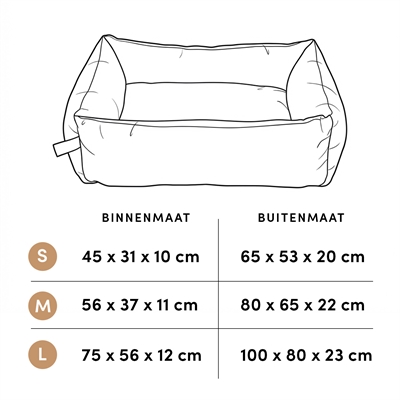 |   | BINNENMAAT | BUITENMAAT |
|---|---|---|
| S | 45 x 31 x 10 cm | 65 x 53 x 20 cm |
| M | 56 x 37 x 11 cm | 80 x 65 x 22 cm |
| L | 75 x 56 x 12 cm | 100 x 80 x 23 cm |